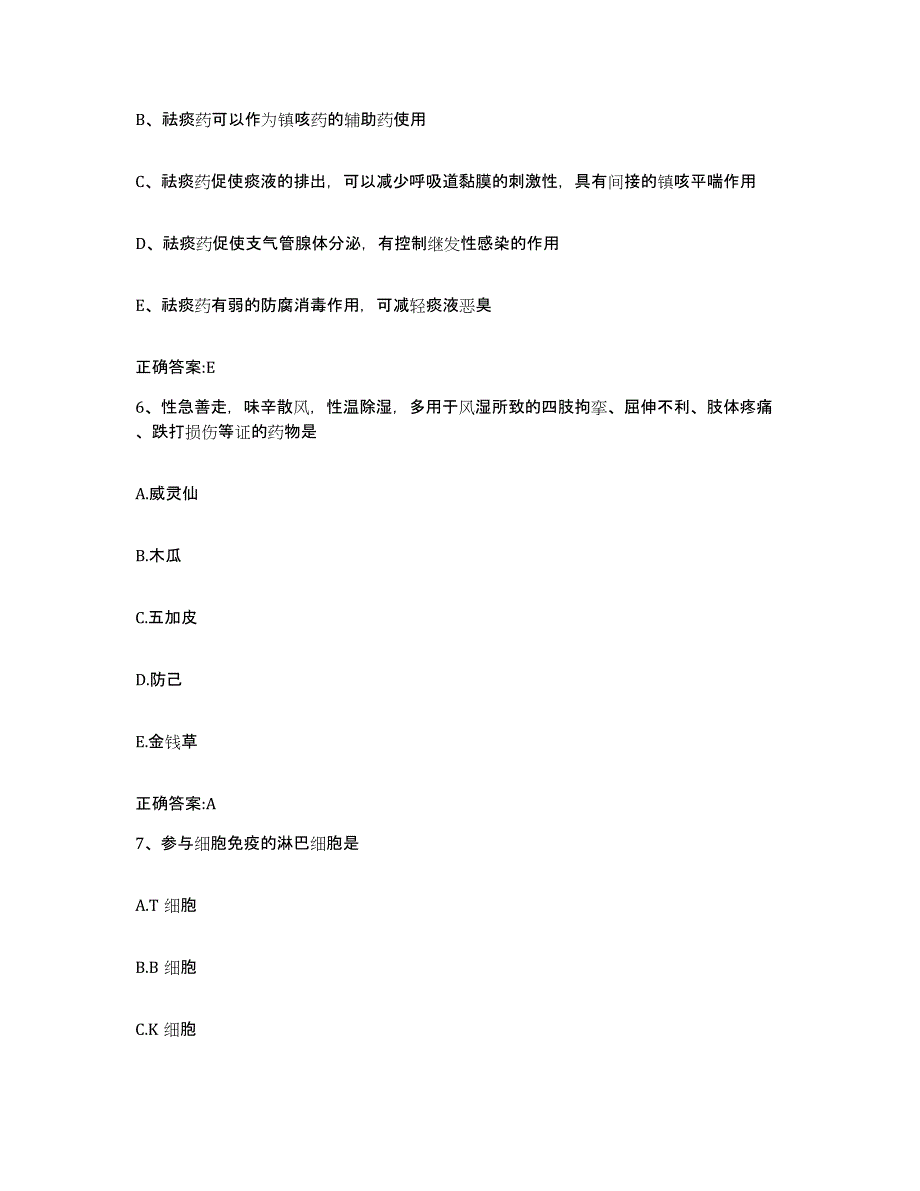 B、祛痰药可以作为镇咳药的辅助药使用

C、祛痰药促使痰液的排出，可以减少呼吸道黏膜的刺激性，具有间接的镇咳平喘作用

D、祛痰药促使支气管腺体分泌，有控制继发性感染的作用

E、祛痰药有弱的防腐消毒作用，可减轻痰液恶臭

正确答案:E

6、性急善走，味辛散风，性温除湿，多用于风湿所致的四肢拘挛、屈伸不利、肢体疼痛、跌打损伤等证的药物是

A.威灵仙

B.木瓜

C.五加皮

D.防己

E.金钱草

正确答案:A

7、参与细胞免疫的淋巴细胞是

A.T 细胞

B.B 细胞

C.K 细胞